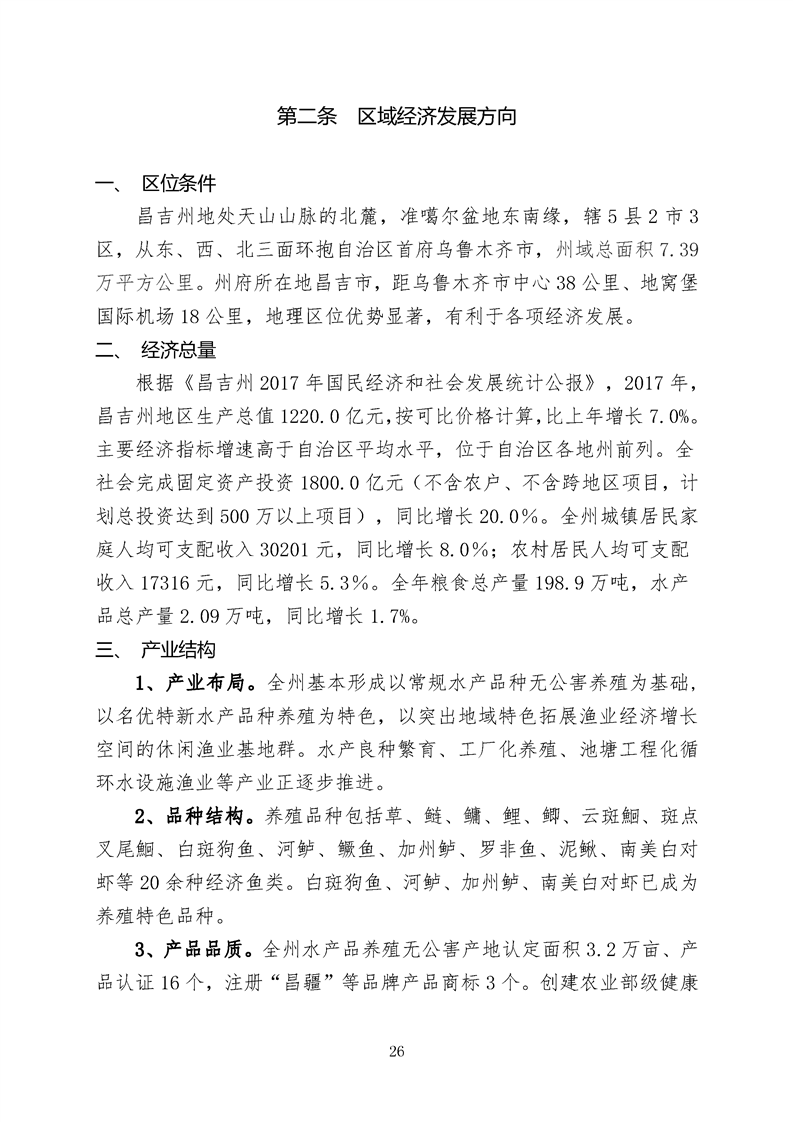 第二条 区域经济发展方向

一、 区位条件

昌吉州地处天山山脉的北麓，准噶尔盆地东南缘，辖5县2市3区，从东、西、北三面环抱自治区首府乌鲁木齐市，州域总面积7.39万平方公里。州府所在地昌吉市，距乌鲁木齐市中心38公里、地窝堡国际机场18公里，地理区位优势显著，有利于各项经济发展。

二、 经济总量

根据《昌吉州2017年国民经济和社会发展统计公报》，2017年，昌吉州地区生产总值1220.0亿元，按可比价格计算，比上年增长7.0%。主要经济指标增速高于自治区平均水平，位于自治区各地州前列。全社会完成固定资产投资1800.0亿元（不含农户、不含跨地区项目，计划总投资达到500万以上项目），同比增长20.0%。全州城镇居民家庭人均可支配收入30201元，同比增长8.0%；农村居民人均可支配收入17316元，同比增长5.3%。全年粮食总产量198.9万吨，水产品总产量2.09万吨，同比增长1.7%。

三、 产业结构

1、产业布局。全州基本形成以常规水产品种无公害养殖为基础，以名优特新水产品种养殖为特色，以突出地域特色拓展渔业经济增长空间的休闲渔业基地群。水产良种繁育、工厂化养殖、池塘工程化循环水设施渔业等产业正逐步推进。

2、品种结构。养殖品种包括草、鲢、鳙、鲤、鲫、云斑鮰、斑点叉尾鮰、白斑狗鱼、河鲈、鳜鱼、加州鲈、罗非鱼、泥鳅、南美白对虾等20余种经济鱼类。白斑狗鱼、河鲈、加州鲈、南美白对虾已成为养殖特色品种。

3、产品品质。全州水产品养殖无公害产地认定面积3.2万亩、产品认证16个，注册“昌疆”等品牌产品商标3个。创建农业部级健康

26